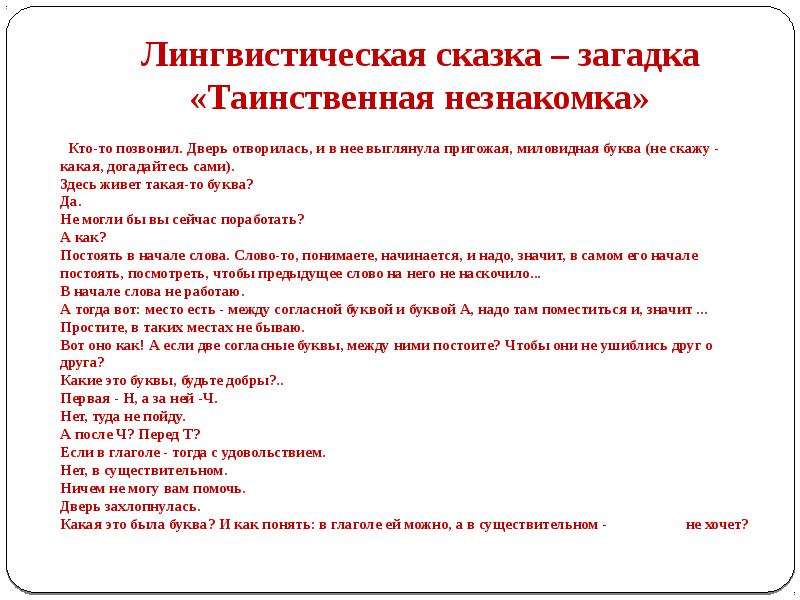 Лингвистическая сказка – загадка «Таинственная незнакомка»

Кто-то позвонил. Дверь отворилась, и в нее выглянула пригожая, миловидная буква (не скажу - какая, догадайтесь сами).
Здесь живет такая-то буква?
Да.
Не могли бы вы сейчас поработать?
А как?
Постоять в начале слова. Слово-то, понимаете, начинается, и надо, значит, в самом его начале постоять, посмотреть, чтобы предыдущее слово на него не наскочило...
В начале слова не работаю.
А тогда вот: место есть - между согласной буквой и буквой А, надо там поместиться и, значит ...
Простите, в таких местах не бываю.
Вот оно как! А если две согласные буквы, между ними постоите? Чтобы они не ушиблись друг о друга?
Какие это буквы, будьте добры?..
Первая - Н, а за ней -Ч.
Нет, туда не пойду.
А после Ч? Перед Т?
Если в глаголе - тогда с удовольствием.
Нет, в существительном.
Ничем не могу вам помочь.
Дверь захлопнулась.
Какая это была буква? И как понять: в глаголе ей можно, а в существительном - не хочет?